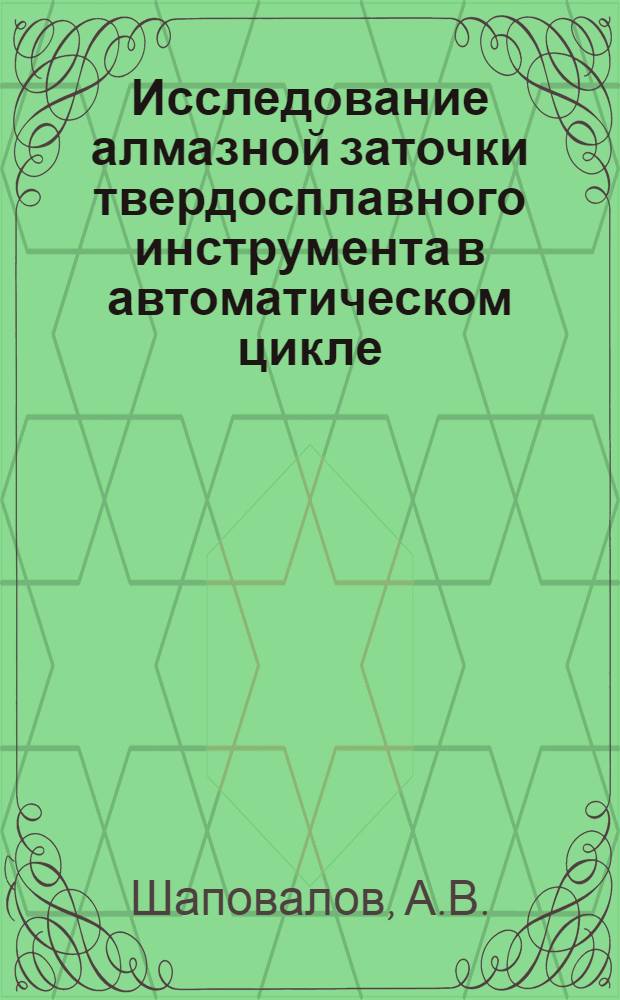 Исследование алмазной заточки твердосплавного инструмента в автоматическом цикле

Шаповалов, А.В.